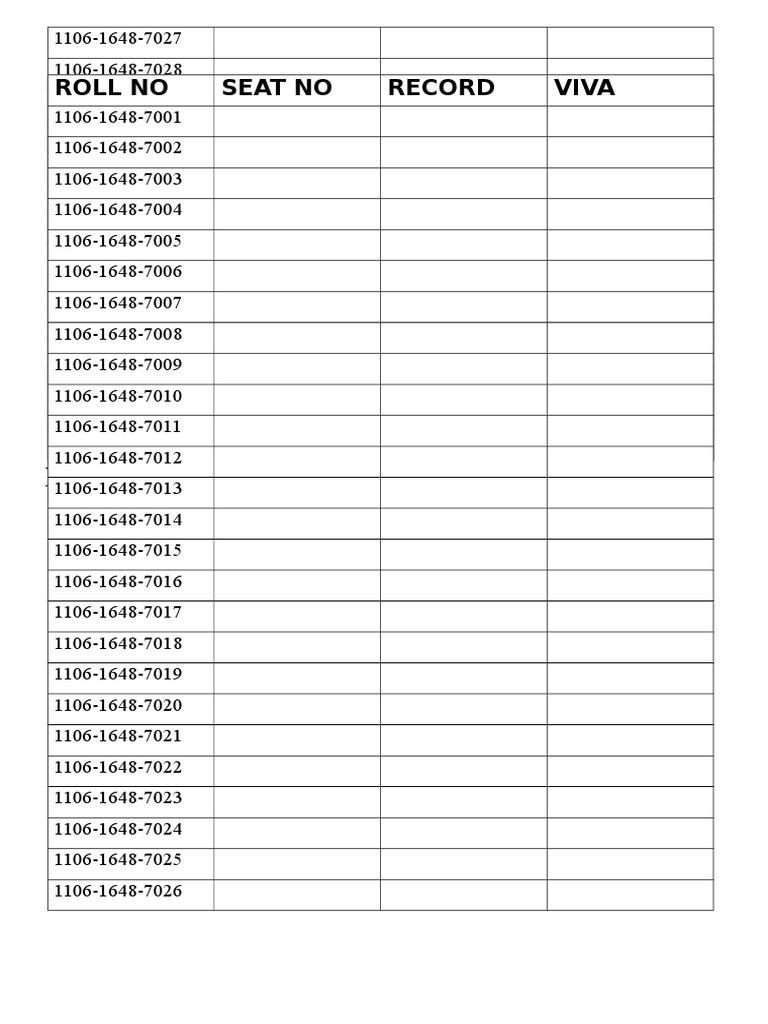 | 1106-1648-7027 | | | |
|---|---|---|---|
| 1106-1648-7028 | | | |

| ROLL NO | SEAT NO | RECORD | VIVA |
|---|---|---|---|
| 1106-1648-7001 | | | |
| 1106-1648-7002 | | | |
| 1106-1648-7003 | | | |
| 1106-1648-7004 | | | |
| 1106-1648-7005 | | | |
| 1106-1648-7006 | | | |
| 1106-1648-7007 | | | |
| 1106-1648-7008 | | | |
| 1106-1648-7009 | | | |
| 1106-1648-7010 | | | |
| 1106-1648-7011 | | | |
| 1106-1648-7012 | | | |
| 1106-1648-7013 | | | |
| 1106-1648-7014 | | | |
| 1106-1648-7015 | | | |
| 1106-1648-7016 | | | |
| 1106-1648-7017 | | | |
| 1106-1648-7018 | | | |
| 1106-1648-7019 | | | |
| 1106-1648-7020 | | | |
| 1106-1648-7021 | | | |
| 1106-1648-7022 | | | |
| 1106-1648-7023 | | | |
| 1106-1648-7024 | | | |
| 1106-1648-7025 | | | |
| 1106-1648-7026 | | | |